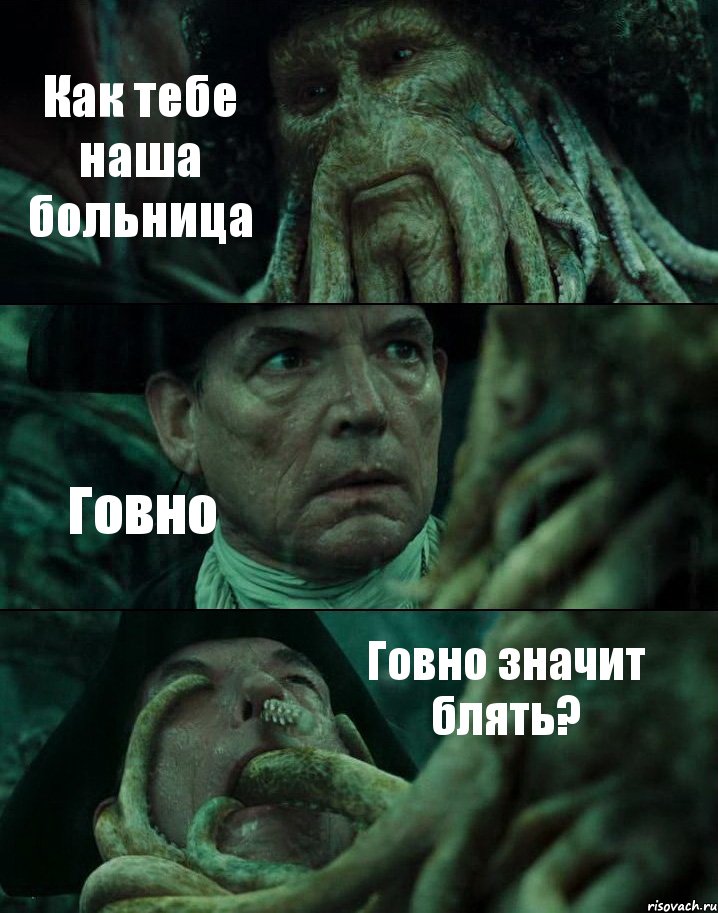 Как тебе наша больница

Говно

Говно значит блять?

risovach.ru